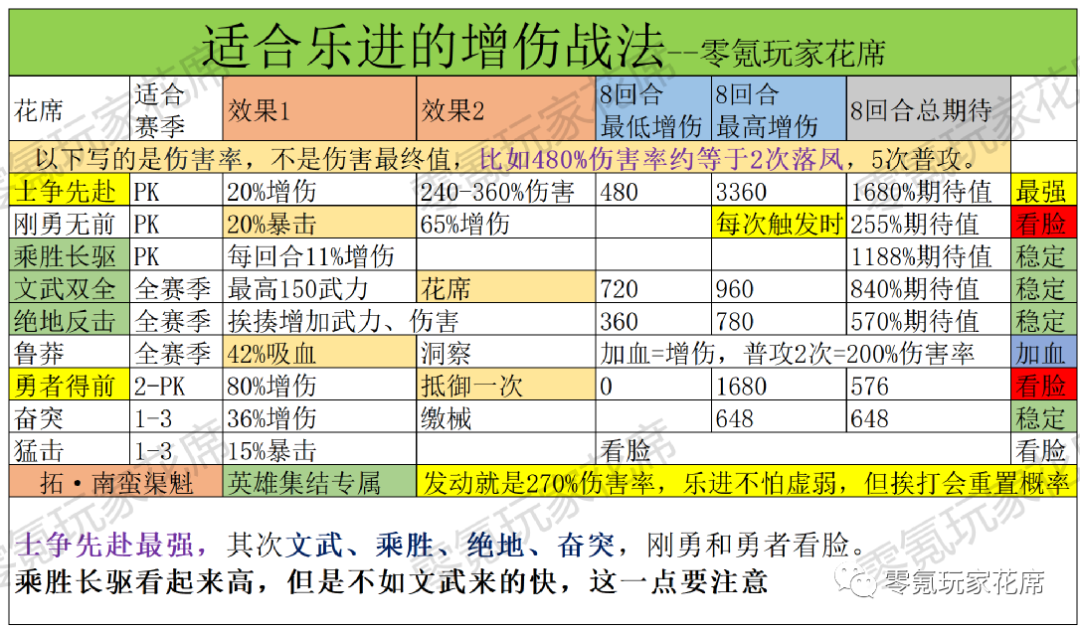 适合乐进的增伤战法--零氪玩家花席

| 花席 | 适合赛季 | 效果1 | 效果2 | 8回合最低增伤 | 8回合最高增伤 | 8回合总期待 | |
|---|---|---|---|---|---|---|---|
| 以下写的是伤害率，不是伤害最终值，比如480%伤害率约等于2次落凤，5次普攻。 | | | | | | | |
| 士争先赴 | PK | 20%增伤 | 240-360%伤害 | 480 | 3360 | 1680%期待值 | 最强 |
| 刚勇无前 | PK | 20%暴击 | 65%增伤 | | 每次触发时 | 255%期待值 | 看脸 |
| 乘胜长驱 | PK | 每回合11%增伤 | | | | 1188%期待值 | 稳定 |
| 文武双全 | 全赛季 | 最高150武力 | 花席 | 720 | 960 | 840%期待值 | 稳定 |
| 绝地反击 | 全赛季 | 挨揍增加武力、伤害 | | 360 | 780 | 570%期待值 | 稳定 |
| 鲁莽 | 全赛季 | 42%吸血 | 洞察 | 加血=增伤，普攻2次=200%伤害率 | | | 加血 |
| 勇者得前 | 2-PK | 80%增伤 | 抵御一次 | 0 | 1680 | 576 | 看脸 |
| 奋突 | 1-3 | 36%增伤 | 缴械 | | 648 | 648 | 稳定 |
| 猛击 | 1-3 | 15%暴击 | | 看脸 | | | 看脸 |
| 拓·南蛮渠魁 | | 英雄集结专属 | 发动就是270%伤害率，乐进不怕虚弱，但挨打会重置概率 | | | | |

士争先赴最强，其次文武、乘胜、绝地、奋突，刚勇和勇者看脸。
乘胜长驱看起来高，但是不如文武来的快，这一点要注意

零氪玩家花席